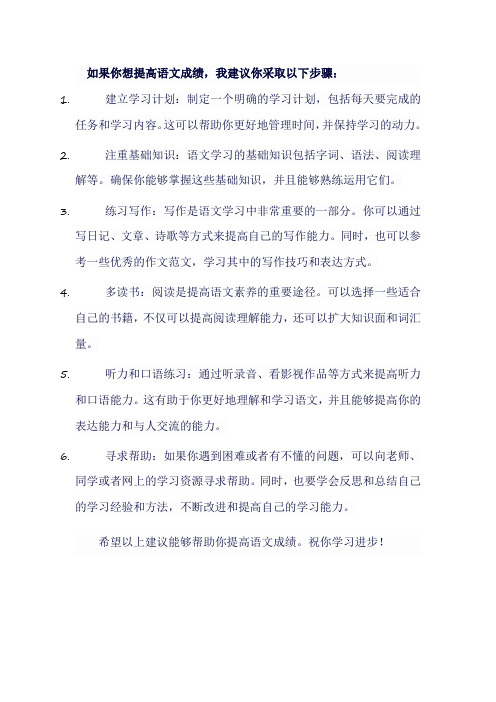 如果你想提高语文成绩，我建议你采取以下步骤：

1. 建立学习计划：制定一个明确的学习计划，包括每天要完成的任务和学习内容。这可以帮助你更好地管理时间，并保持学习的动力。

2. 注重基础知识：语文学习的基础知识包括字词、语法、阅读理解等。确保你能够掌握这些基础知识，并且能够熟练运用它们。

3. 练习写作：写作是语文学习中非常重要的一部分。你可以通过写日记、文章、诗歌等方式来提高自己的写作能力。同时，也可以参考一些优秀的作文范文，学习其中的写作技巧和表达方式。

4. 多读书：阅读是提高语文素养的重要途径。可以选择一些适合自己的书籍，不仅可以提高阅读理解能力，还可以扩大知识面和词汇量。

5. 听力和口语练习：通过听录音、看影视作品等方式来提高听力和口语能力。这有助于你更好地理解和学习语文，并且能够提高你的表达能力和与人交流的能力。

6. 寻求帮助：如果你遇到困难或者有不懂的问题，可以向老师、同学或者网上的学习资源寻求帮助。同时，也要学会反思和总结自己的学习经验和方法，不断改进和提高自己的学习能力。

希望以上建议能够帮助你提高语文成绩。祝你学习进步！